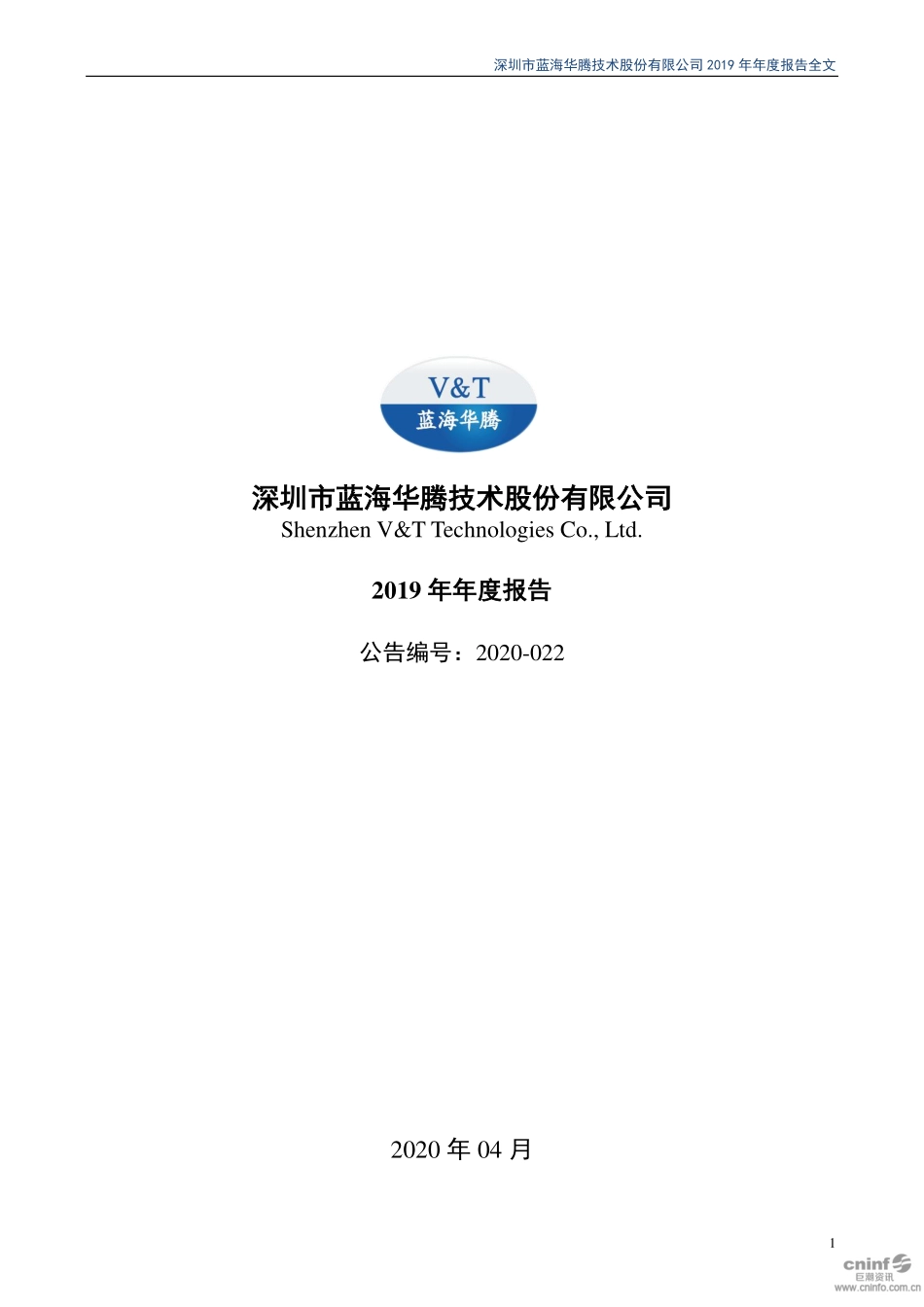 深圳市蓝海华腾技术股份有限公司 2019 年年度报告全文

V&T
蓝海华腾

深圳市蓝海华腾技术股份有限公司
Shenzhen V&T Technologies Co., Ltd.

2019 年年度报告

公告编号：2020-022

2020 年 04 月

1

cninf
巨潮资讯
www.cninfo.com.cn